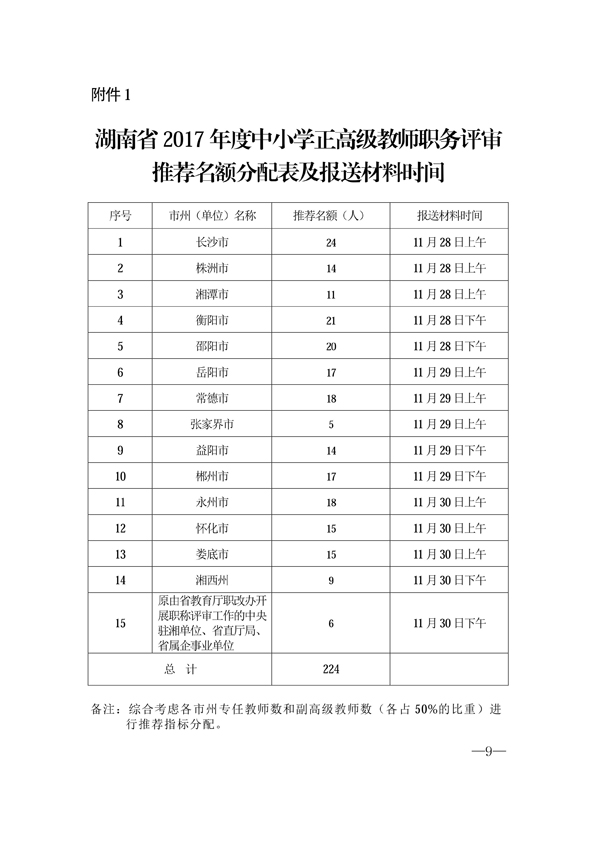 附件 1

湖南省 2017 年度中小学正高级教师职务评审推荐名额分配表及报送材料时间

| 序号 | 市州（单位）名称 | 推荐名额（人） | 报送材料时间 |
|---|---|---|---|
| 1 | 长沙市 | 24 | 11 月 28 日上午 |
| 2 | 株洲市 | 14 | 11 月 28 日上午 |
| 3 | 湘潭市 | 11 | 11 月 28 日上午 |
| 4 | 衡阳市 | 21 | 11 月 28 日下午 |
| 5 | 邵阳市 | 20 | 11 月 28 日下午 |
| 6 | 岳阳市 | 17 | 11 月 29 日上午 |
| 7 | 常德市 | 18 | 11 月 29 日上午 |
| 8 | 张家界市 | 5 | 11 月 29 日上午 |
| 9 | 益阳市 | 14 | 11 月 29 日下午 |
| 10 | 郴州市 | 17 | 11 月 29 日下午 |
| 11 | 永州市 | 18 | 11 月 30 日上午 |
| 12 | 怀化市 | 15 | 11 月 30 日上午 |
| 13 | 娄底市 | 15 | 11 月 30 日上午 |
| 14 | 湘西州 | 9 | 11 月 30 日下午 |
| 15 | 原由省教育厅职改办开展职称评审工作的中央驻湘单位、省直厅局、省属企事业单位 | 6 | 11 月 30 日下午 |
| 总 计 | | 224 | |

备注：综合考虑各市州专任教师数和副高级教师数（各占 50%的比重）进行推荐指标分配。

—9—